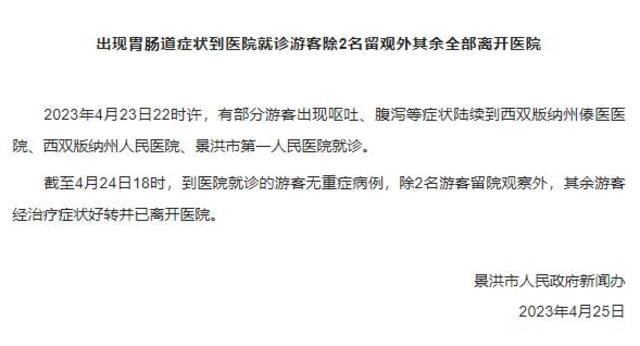 出现胃肠道症状到医院就诊游客除2名留观外其余全部离开医院

2023年4月23日22时许，有部分游客出现呕吐、腹泻等症状陆续到西双版纳州傣医医院、西双版纳州人民医院、景洪市第一人民医院就诊。

截至4月24日18时，到医院就诊的游客无重症病例，除2名游客留院观察外，其余游客经治疗症状好转并已离开医院。

景洪市人民政府新闻办

2023年4月25日